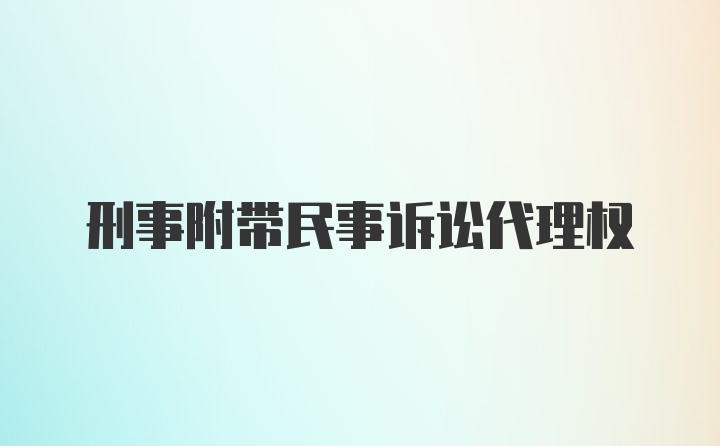 刑事附带民事诉讼代理权